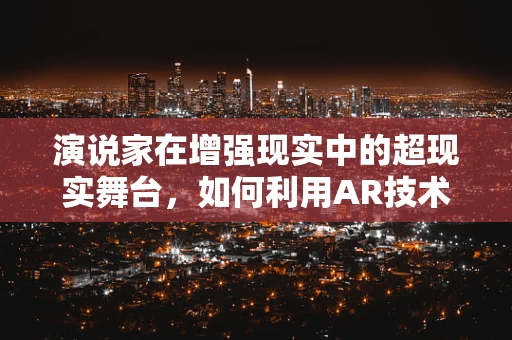 演说家在增强现实中的超现实舞台，如何利用AR技术